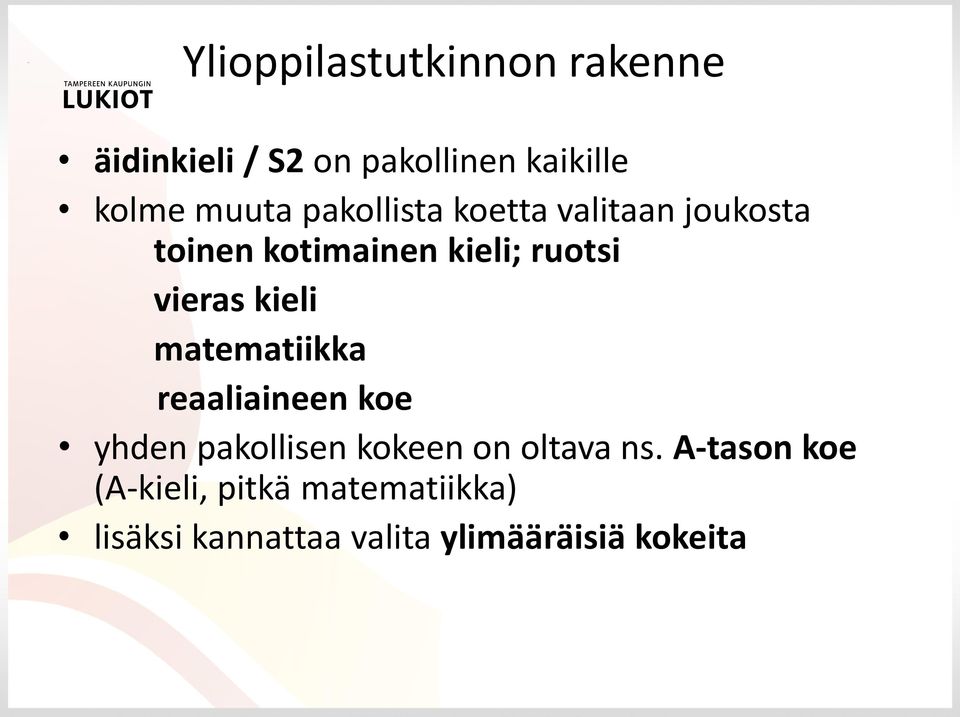 TAMPEREEN KAUPUNGIN
LUKIOT

Ylioppilastutkinnon rakenne

• äidinkieli / S2 on pakollinen kaikille
• kolme muuta pakollista koetta valitaan joukosta
toinen kotimainen kieli; ruotsi
vieras kieli
matematiikka
reaaliaineen koe
• yhden pakollisen kokeen on oltava ns. A-tason koe (A-kieli, pitkä matematiikka)
• lisäksi kannattaa valita ylimääräisiä kokeita